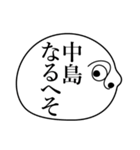 中島
なるへそ